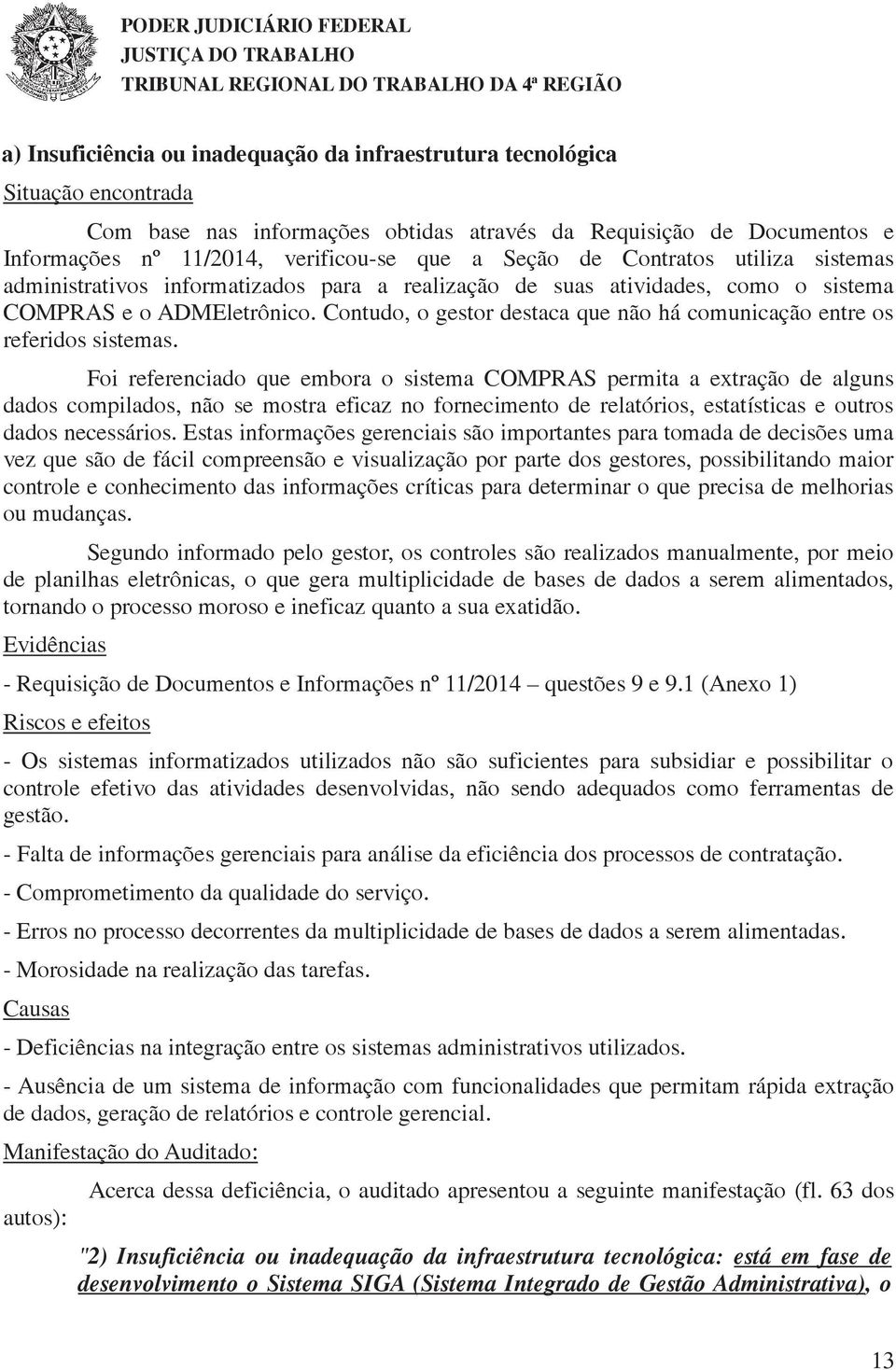 PODER JUDICIÁRIO FEDERAL
JUSTIÇA DO TRABALHO
TRIBUNAL REGIONAL DO TRABALHO DA 4ª REGIÃO

a) Insuficiência ou inadequação da infraestrutura tecnológica

Situação encontrada

Com base nas informações obtidas através da Requisição de Documentos e Informações nº 11/2014, verificou-se que a Seção de Contratos utiliza sistemas administrativos informatizados para a realização de suas atividades, como o sistema COMPRAS e o ADMEletrônico. Contudo, o gestor destaca que não há comunicação entre os referidos sistemas.

Foi referenciado que embora o sistema COMPRAS permita a extração de alguns dados compilados, não se mostra eficaz no fornecimento de relatórios, estatísticas e outros dados necessários. Estas informações gerenciais são importantes para tomada de decisões uma vez que são de fácil compreensão e visualização por parte dos gestores, possibilitando maior controle e conhecimento das informações críticas para determinar o que precisa de melhorias ou mudanças.

Segundo informado pelo gestor, os controles são realizados manualmente, por meio de planilhas eletrônicas, o que gera multiplicidade de bases de dados a serem alimentados, tornando o processo moroso e ineficaz quanto a sua exatidão.

Evidências

- Requisição de Documentos e Informações nº 11/2014 – questões 9 e 9.1 (Anexo 1)

Riscos e efeitos

- Os sistemas informatizados utilizados não são suficientes para subsidiar e possibilitar o controle efetivo das atividades desenvolvidas, não sendo adequados como ferramentas de gestão.

- Falta de informações gerenciais para análise da eficiência dos processos de contratação.

- Comprometimento da qualidade do serviço.

- Erros no processo decorrentes da multiplicidade de bases de dados a serem alimentadas.

- Morosidade na realização das tarefas.

Causas

- Deficiências na integração entre os sistemas administrativos utilizados.

- Ausência de um sistema de informação com funcionalidades que permitam rápida extração de dados, geração de relatórios e controle gerencial.

Manifestação do Auditado:

Acerca dessa deficiência, o auditado apresentou a seguinte manifestação (fl. 63 dos autos):

"2) Insuficiência ou inadequação da infraestrutura tecnológica: está em fase de desenvolvimento o Sistema SIGA (Sistema Integrado de Gestão Administrativa), o

13